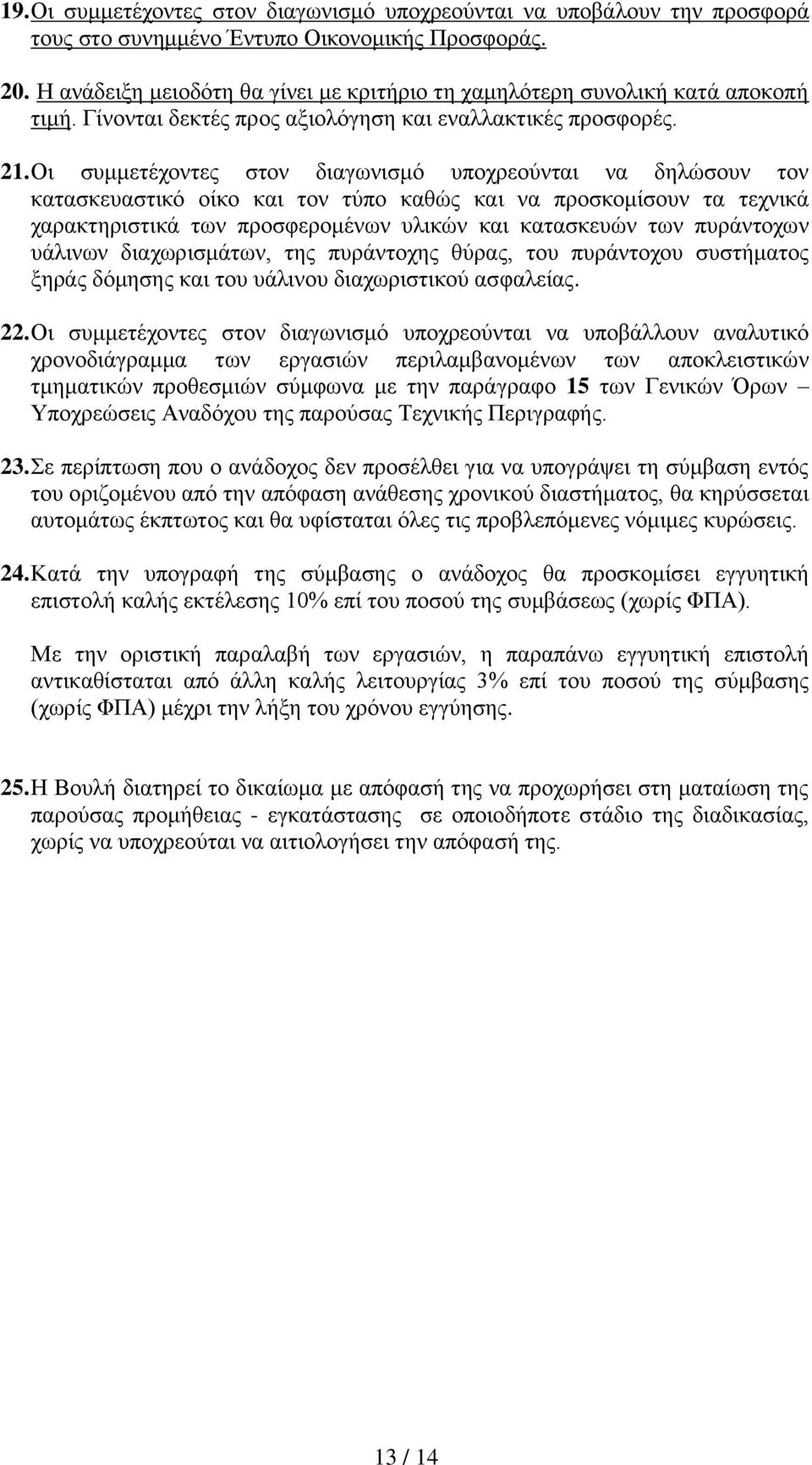 19. Οι συμμετέχοντες στον διαγωνισμό υποχρεούνται να υποβάλουν την προσφορά τους στο συνημμένο Έντυπο Οικονομικής Προσφοράς.

20. Η ανάδειξη μειοδότη θα γίνει με κριτήριο τη χαμηλότερη συνολική κατά αποκοπή τιμή. Γίνονται δεκτές προς αξιολόγηση και εναλλακτικές προσφορές.

21. Οι συμμετέχοντες στον διαγωνισμό υποχρεούνται να δηλώσουν τον κατασκευαστικό οίκο και τον τύπο καθώς και να προσκομίσουν τα τεχνικά χαρακτηριστικά των προσφερομένων υλικών και κατασκευών των πυράντοχων υάλινων διαχωρισμάτων, της πυράντοχης θύρας, του πυράντοχου συστήματος ξηράς δόμησης και του υάλινου διαχωριστικού ασφαλείας.

22. Οι συμμετέχοντες στον διαγωνισμό υποχρεούνται να υποβάλλουν αναλυτικό χρονοδιάγραμμα των εργασιών περιλαμβανομένων των αποκλειστικών τμηματικών προθεσμιών σύμφωνα με την παράγραφο 15 των Γενικών Όρων Υποχρεώσεις Αναδόχου της παρούσας Τεχνικής Περιγραφής.

23. Σε περίπτωση που ο ανάδοχος δεν προσέλθει για να υπογράψει τη σύμβαση εντός του οριζομένου από την απόφαση ανάθεσης χρονικού διαστήματος, θα κηρύσσεται αυτομάτως έκπτωτος και θα υφίσταται όλες τις προβλεπόμενες νόμιμες κυρώσεις.

24. Κατά την υπογραφή της σύμβασης ο ανάδοχος θα προσκομίσει εγγυητική επιστολή καλής εκτέλεσης 10% επί του ποσού της συμβάσεως (χωρίς ΦΠΑ).

Με την οριστική παραλαβή των εργασιών, η παραπάνω εγγυητική επιστολή αντικαθίσταται από άλλη καλής λειτουργίας 3% επί του ποσού της σύμβασης (χωρίς ΦΠΑ) μέχρι την λήξη του χρόνου εγγύησης.

25. Η Βουλή διατηρεί το δικαίωμα με απόφασή της να προχωρήσει στη ματαίωση της παρούσας προμήθειας - εγκατάστασης σε οποιοδήποτε στάδιο της διαδικασίας, χωρίς να υποχρεούται να αιτιολογήσει την απόφασή της.

13 / 14